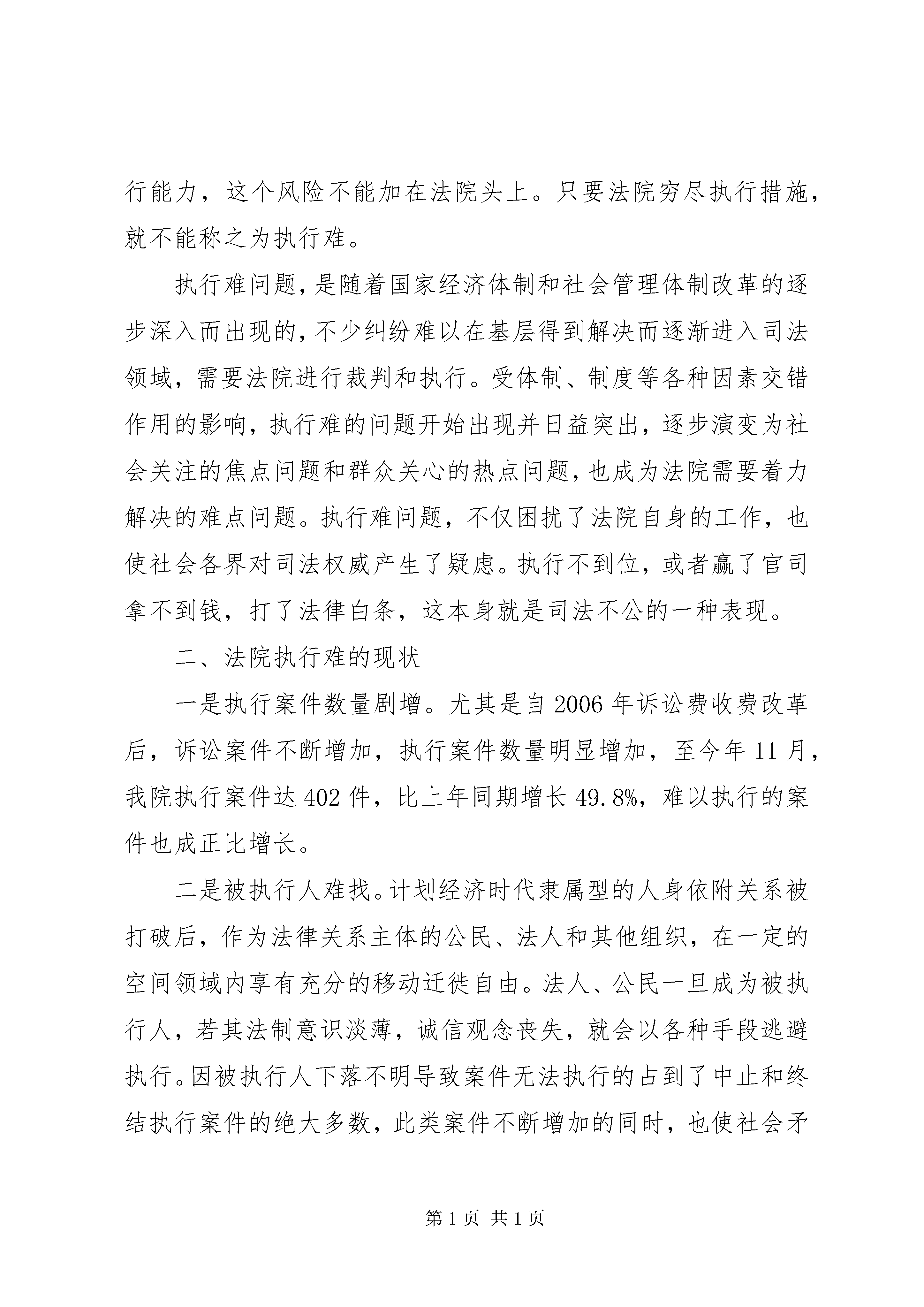 行能力，这个风险不能加在法院头上。只要法院穷尽执行措施，就不能称之为执行难。

执行难问题，是随着国家经济体制和社会管理体制改革的逐步深入而出现的，不少纠纷难以在基层得到解决而逐渐进入司法领域，需要法院进行裁判和执行。受体制、制度等各种因素交错作用的影响，执行难的问题开始出现并日益突出，逐步演变为社会关注的焦点问题和群众关心的热点问题，也成为法院需要着力解决的难点问题。执行难问题，不仅困扰了法院自身的工作，也使社会各界对司法权威产生了疑虑。执行不到位，或者赢了官司拿不到钱，打了法律白条，这本身就是司法不公的一种表现。

二、法院执行难的现状

一是执行案件数量剧增。尤其是自2006年诉讼费收费改革后，诉讼案件不断增加，执行案件数量明显增加，至今年11月，我院执行案件达402件，比上年同期增长49.8%，难以执行的案件也成正比增长。

二是被执行人难找。计划经济时代隶属型的人身依附关系被打破后，作为法律关系主体的公民、法人和其他组织，在一定的空间领域内享有充分的移动迁徙自由。法人、公民一旦成为被执行人，若其法制意识淡薄，诚信观念丧失，就会以各种手段逃避执行。因被执行人下落不明导致案件无法执行的占到了中止和终结执行案件的绝大多数，此类案件不断增加的同时，也使社会矛

第1页 共1页